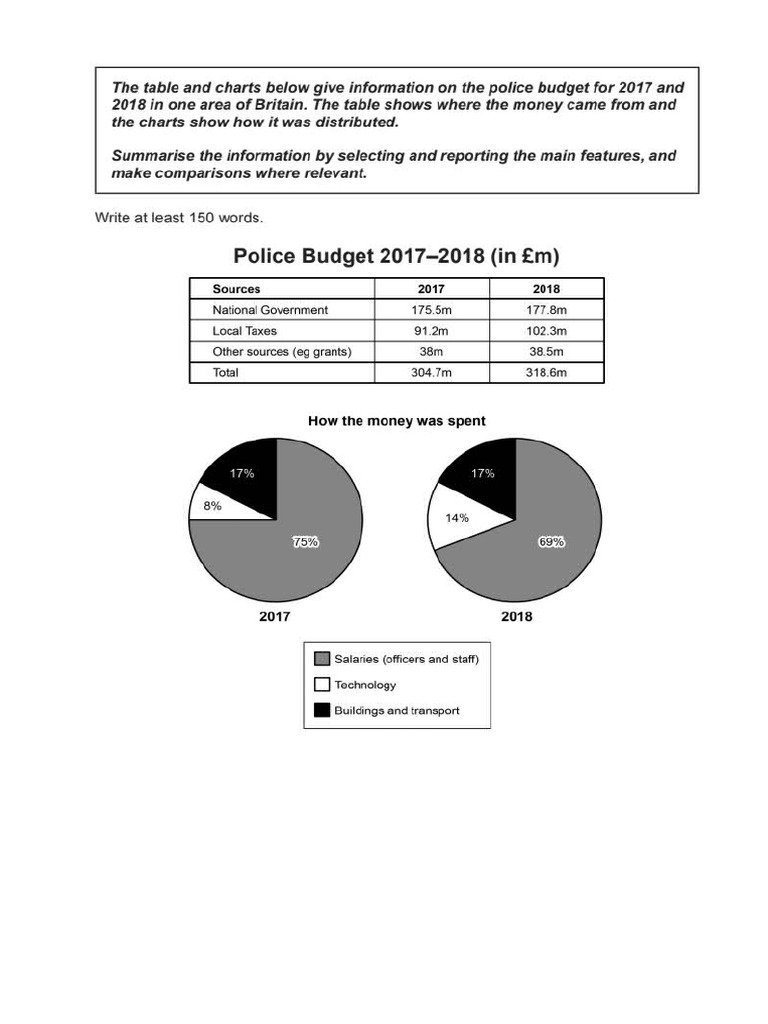 The table and charts below give information on the police budget for 2017 and 2018 in one area of Britain. The table shows where the money came from and the charts show how it was distributed.

Summarise the information by selecting and reporting the main features, and make comparisons where relevant.

Write at least 150 words.

Police Budget 2017–2018 (in £m)

| Sources | 2017 | 2018 |
|---|---|---|
| National Government | 175.5m | 177.8m |
| Local Taxes | 91.2m | 102.3m |
| Other sources (eg grants) | 38m | 38.5m |
| Total | 304.7m | 318.6m |

How the money was spent

17%
8%
75%
2017

17%
14%
69%
2018

Salaries (officers and staff)
Technology
Buildings and transport